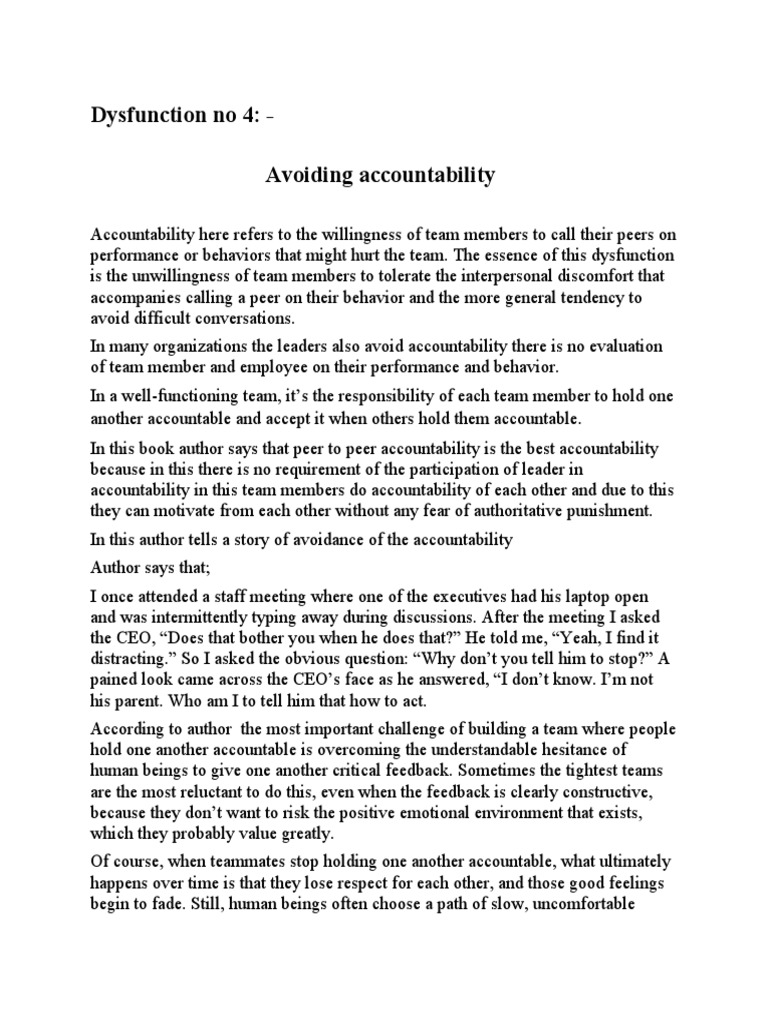 Dysfunction no 4: -

Avoiding accountability

Accountability here refers to the willingness of team members to call their peers on performance or behaviors that might hurt the team. The essence of this dysfunction is the unwillingness of team members to tolerate the interpersonal discomfort that accompanies calling a peer on their behavior and the more general tendency to avoid difficult conversations.

In many organizations the leaders also avoid accountability there is no evaluation of team member and employee on their performance and behavior.

In a well-functioning team, it's the responsibility of each team member to hold one another accountable and accept it when others hold them accountable.

In this book author says that peer to peer accountability is the best accountability because in this there is no requirement of the participation of leader in accountability in this team members do accountability of each other and due to this they can motivate from each other without any fear of authoritative punishment.

In this author tells a story of avoidance of the accountability

Author says that;

I once attended a staff meeting where one of the executives had his laptop open and was intermittently typing away during discussions. After the meeting I asked the CEO, "Does that bother you when he does that?" He told me, "Yeah, I find it distracting." So I asked the obvious question: "Why don't you tell him to stop?" A pained look came across the CEO's face as he answered, "I don't know. I'm not his parent. Who am I to tell him that how to act.

According to author the most important challenge of building a team where people hold one another accountable is overcoming the understandable hesitance of human beings to give one another critical feedback. Sometimes the tightest teams are the most reluctant to do this, even when the feedback is clearly constructive, because they don't want to risk the positive emotional environment that exists, which they probably value greatly.

Of course, when teammates stop holding one another accountable, what ultimately happens over time is that they lose respect for each other, and those good feelings begin to fade. Still, human beings often choose a path of slow, uncomfortable